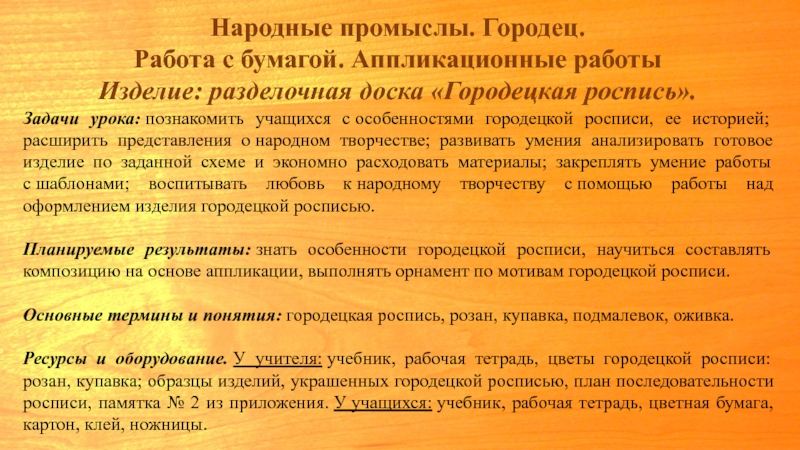 Народные промыслы. Городец.
Работа с бумагой. Аппликационные работы
Изделие: разделочная доска «Городецкая роспись».

Задачи урока: познакомить учащихся с особенностями городецкой росписи, ее историей; расширить представления о народном творчестве; развивать умения анализировать готовое изделие по заданной схеме и экономно расходовать материалы; закреплять умение работы с шаблонами; воспитывать любовь к народному творчеству с помощью работы над оформлением изделия городецкой росписью.

Планируемые результаты: знать особенности городецкой росписи, научиться составлять композицию на основе аппликации, выполнять орнамент по мотивам городецкой росписи.

Основные термины и понятия: городецкая роспись, розан, купавка, подмалевок, оживка.

Ресурсы и оборудование. У учителя: учебник, рабочая тетрадь, цветы городецкой росписи: розан, купавка; образцы изделий, украшенных городецкой росписью, план последовательности росписи, памятка № 2 из приложения. У учащихся: учебник, рабочая тетрадь, цветная бумага, картон, клей, ножницы.